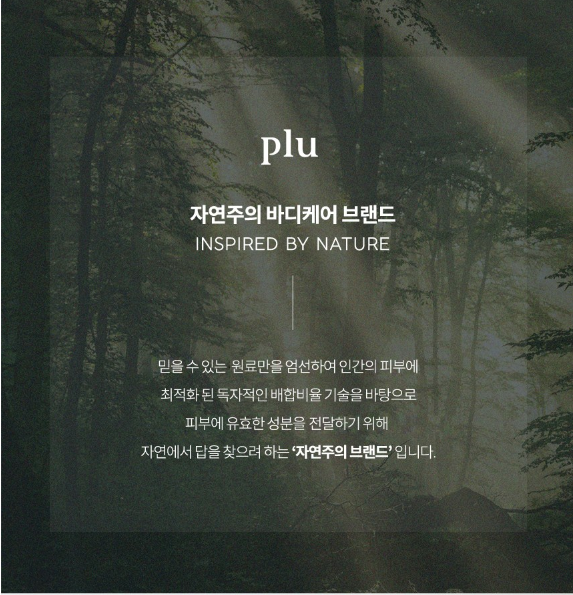 plu

자연주의 바디케어 브랜드
INSPIRED BY NATURE

믿을 수 있는 원료만을 엄선하여 인간의 피부에
최적화 된 독자적인 배합비율 기술을 바탕으로
피부에 유효한 성분을 전달하기 위해
자연에서 답을 찾으려 하는 '자연주의 브랜드' 입니다.